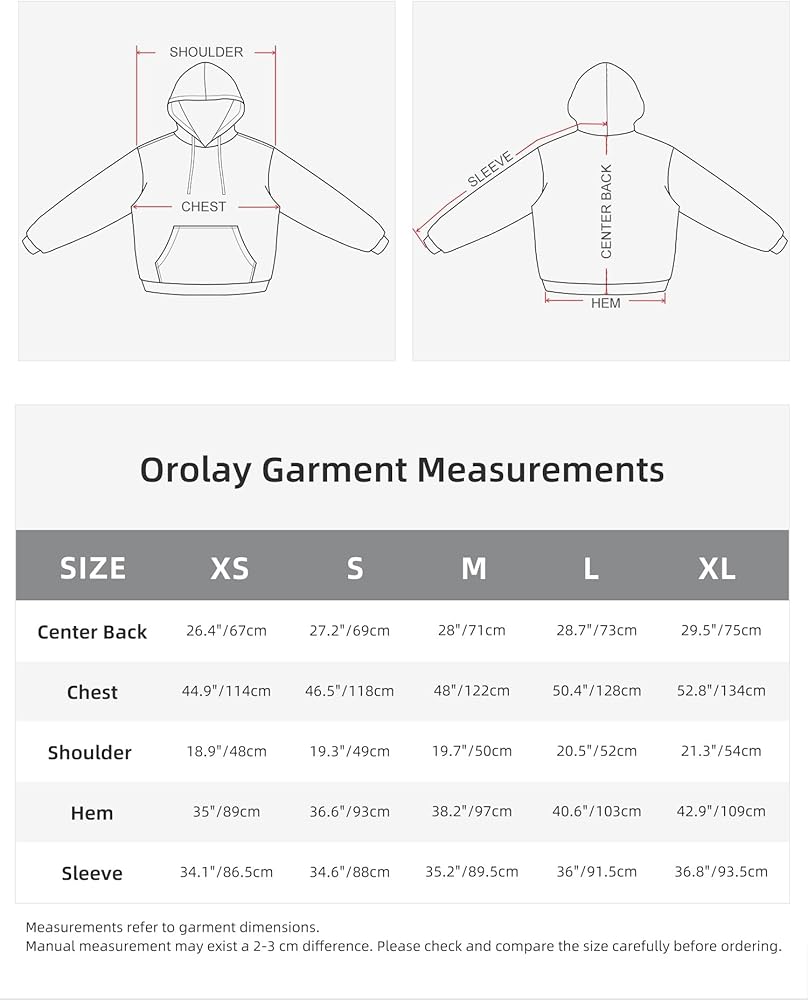 SHOULDER

CHEST

SLEEVE

CENTER BACK

HEM

Orolay Garment Measurements

| SIZE | XS | S | M | L | XL |
|---|---|---|---|---|---|
| Center Back | 26.4"/67cm | 27.2"/69cm | 28"/71cm | 28.7"/73cm | 29.5"/75cm |
| Chest | 44.9"/114cm | 46.5"/118cm | 48"/122cm | 50.4"/128cm | 52.8"/134cm |
| Shoulder | 18.9"/48cm | 19.3"/49cm | 19.7"/50cm | 20.5"/52cm | 21.3"/54cm |
| Hem | 35"/89cm | 36.6"/93cm | 38.2"/97cm | 40.6"/103cm | 42.9"/109cm |
| Sleeve | 34.1"/86.5cm | 34.6"/88cm | 35.2"/89.5cm | 36"/91.5cm | 36.8"/93.5cm |

Measurements refer to garment dimensions.
Manual measurement may exist a 2-3 cm difference. Please check and compare the size carefully before ordering.